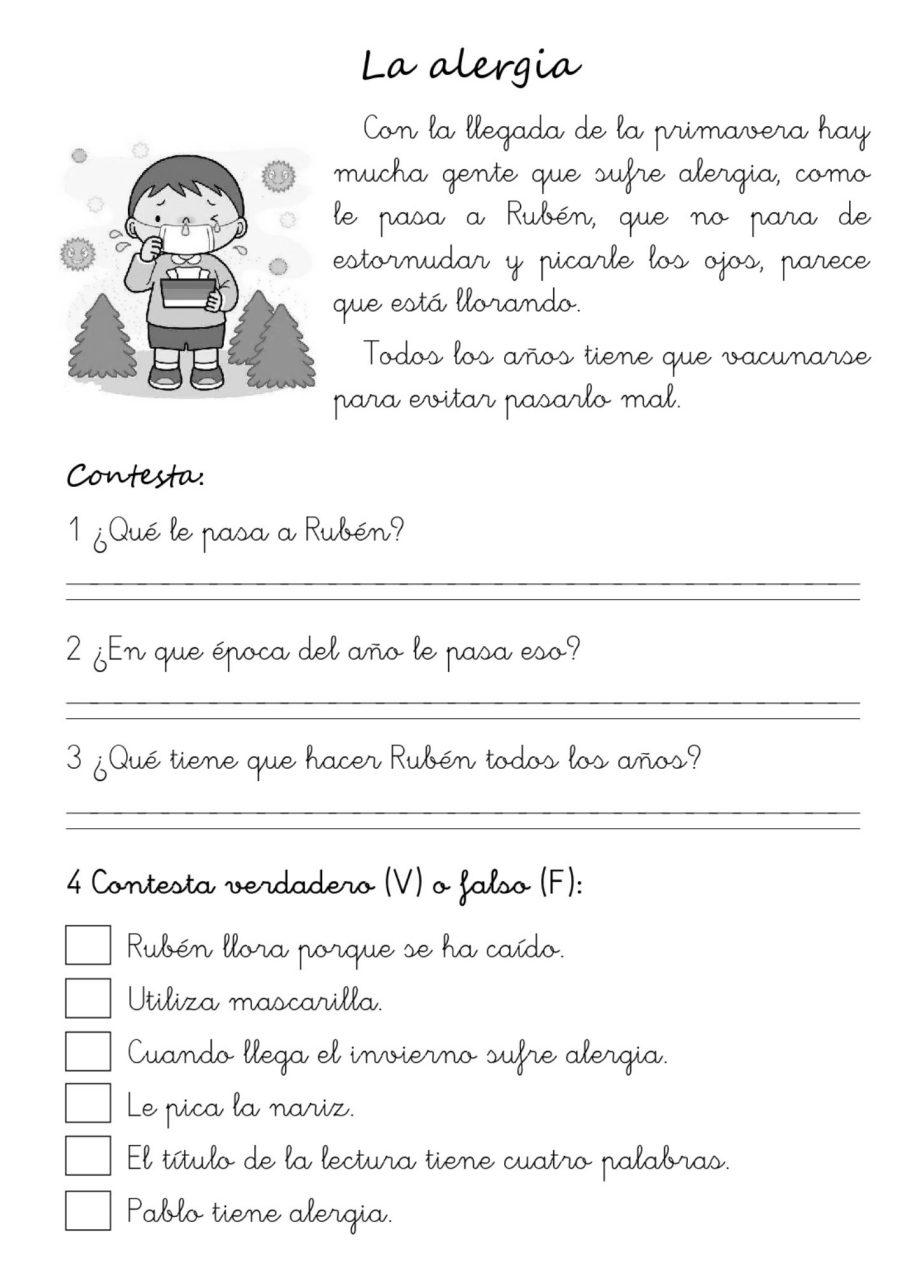 La alergia

Con la llegada de la primavera hay mucha gente que sufre alergia, como le pasa a Rubén, que no para de estornudar y picarle los ojos, parece que está llorando.

Todos los años tiene que vacunarse para evitar pasarlo mal.

Contesta:

1 ¿Qué le pasa a Rubén?

2 ¿En que época del año le pasa eso?

3 ¿Qué tiene que hacer Rubén todos los años?

4 Contesta verdadero (V) o falso (F):

Rubén llora porque se ha caído.

Utiliza mascarilla.

Cuando llega el invierno sufre alergia.

Le pica la nariz.

El título de la lectura tiene cuatro palabras.

Pablo tiene alergia.